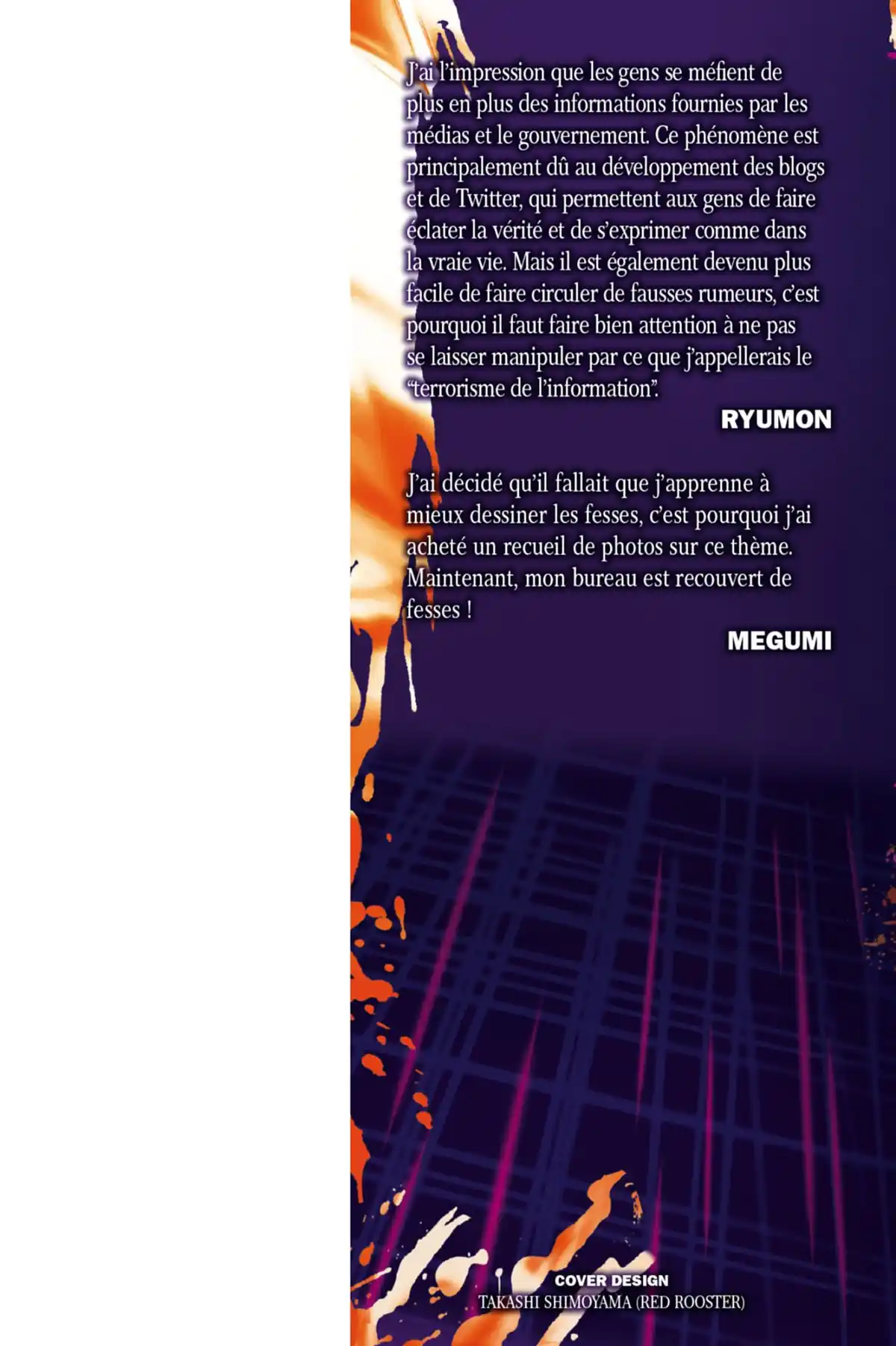 J'ai l'impression que les gens se méfient de plus en plus des informations fournies par les médias et le gouvernement. Ce phénomène est principalement dû au développement des blogs et de Twitter, qui permettent aux gens de faire éclater la vérité et de s'exprimer comme dans la vraie vie. Mais il est également devenu plus facile de faire circuler de fausses rumeurs, c'est pourquoi il faut faire bien attention à ne pas se laisser manipuler par ce que j'appellerais le "terrorisme de l'information".

RYUMON

J'ai décidé qu'il fallait que j'apprenne à mieux dessiner les fesses, c'est pourquoi j'ai acheté un recueil de photos sur ce thème. Maintenant, mon bureau est recouvert de fesses !

MEGUMI

COVER DESIGN
TAKASHI SHIMOYAMA (RED ROOSTER)